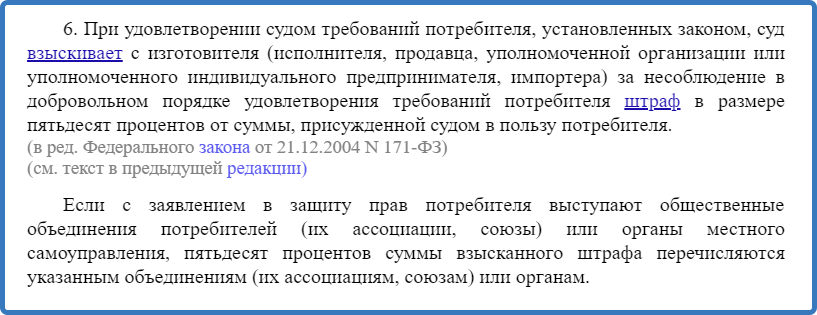 6. При удовлетворении судом требований потребителя, установленных законом, суд взыскивает с изготовителя (исполнителя, продавца, уполномоченной организации или уполномоченного индивидуального предпринимателя, импортера) за несоблюдение в добровольном порядке удовлетворения требований потребителя штраф в размере пятьдесят процентов от суммы, присужденной судом в пользу потребителя.
(в ред. Федерального закона от 21.12.2004 N 171-ФЗ)
(см. текст в предыдущей редакции)

Если с заявлением в защиту прав потребителя выступают общественные объединения потребителей (их ассоциации, союзы) или органы местного самоуправления, пятьдесят процентов суммы взысканного штрафа перечисляются указанным объединениям (их ассоциациям, союзам) или органам.